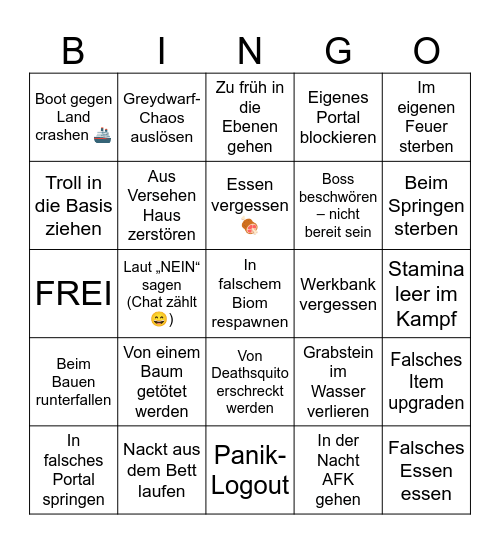 | B | I | N | G | O |
|---|---|---|---|---|
| Boot gegen Land crashen 🚢 | Greydwarf-Chaos auslösen | Zu früh in die Ebenen gehen | Eigenes Portal blockieren | Im eigenen Feuer sterben |
| Troll in die Basis ziehen | Aus Versehen Haus zerstören | Essen vergessen 🍖 | Boss beschwören – nicht bereit sein | Beim Springen sterben |
| FREI | Laut „NEIN“ sagen (Chat zählt 😄) | In falschem Biom respawnen | Werkbank vergessen | Stamina leer im Kampf |
| Beim Bauen runterfallen | Von einem Baum getötet werden | Von Deathsquito erschreckt werden | Grabstein im Wasser verlieren | Falsches Item upgraden |
| In falsches Portal springen | Nackt aus dem Bett laufen | Panik-Logout | In der Nacht AFK gehen | Falsches Essen essen |